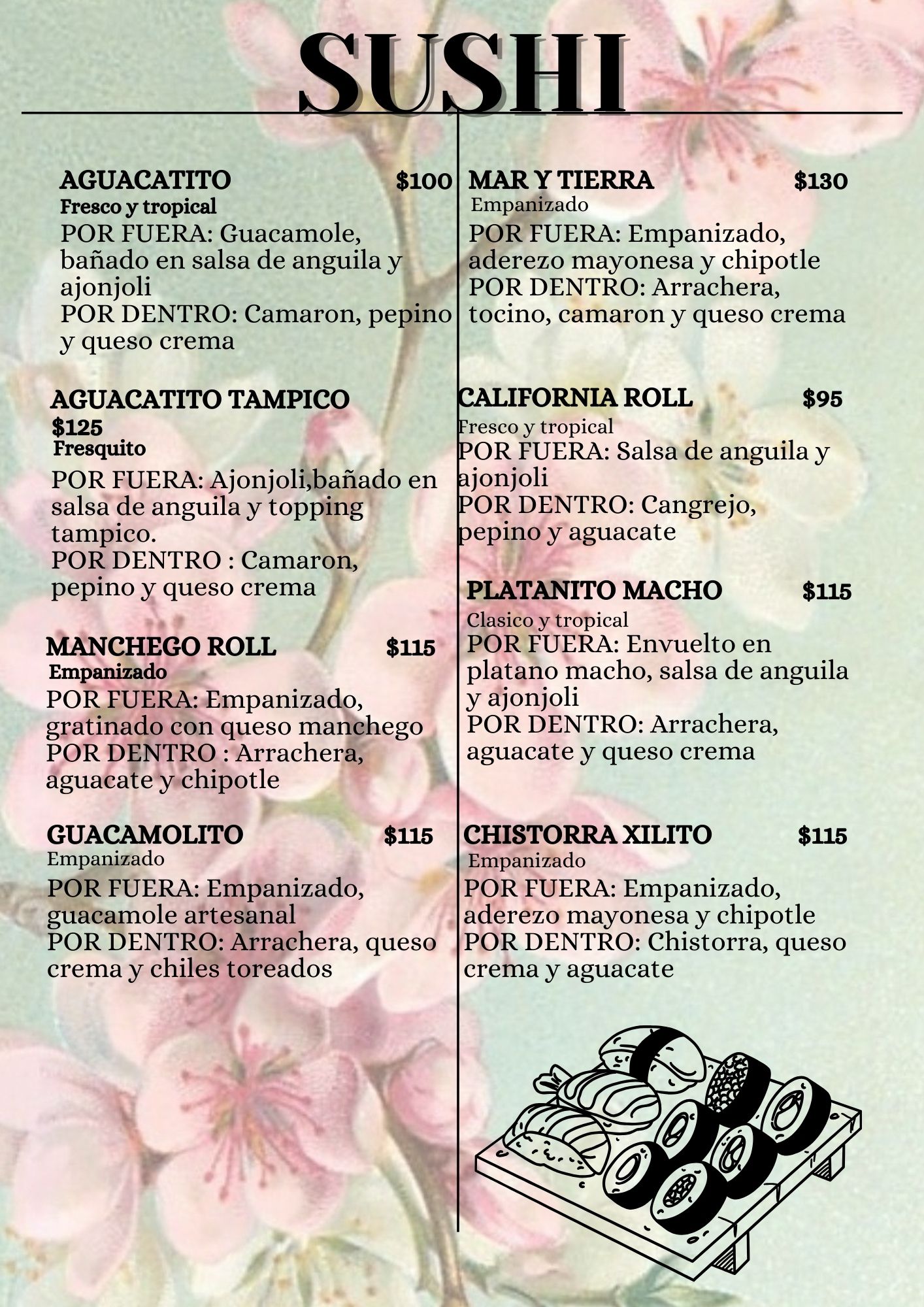 SUSHI

AGUACATITO $100
Fresco y tropical
POR FUERA: Guacamole, bañado en salsa de anguila y ajonjoli
POR DENTRO: Camaron, pepino y queso crema

AGUACATITO TAMPICO
$125
Fresquito
POR FUERA: Ajonjoli,bañado en salsa de anguila y topping tampico.
POR DENTRO : Camaron, pepino y queso crema

MANCHEGO ROLL $115
Empanizado
POR FUERA: Empanizado, gratinado con queso manchego
POR DENTRO : Arrachera, aguacate y chipotle

GUACAMOLITO $115
Empanizado
POR FUERA: Empanizado, guacamole artesanal
POR DENTRO: Arrachera, queso crema y chiles toreados

MAR Y TIERRA $130
Empanizado
POR FUERA: Empanizado, aderezo mayonesa y chipotle
POR DENTRO: Arrachera, tocino, camaron y queso crema

CALIFORNIA ROLL $95
Fresco y tropical
POR FUERA: Salsa de anguila y ajonjoli
POR DENTRO: Cangrejo, pepino y aguacate

PLATANITO MACHO $115
Clasico y tropical
POR FUERA: Envuelto en platano macho, salsa de anguila y ajonjoli
POR DENTRO: Arrachera, aguacate y queso crema

CHISTORRA XILITO $115
Empanizado
POR FUERA: Empanizado, aderezo mayonesa y chipotle
POR DENTRO: Chistorra, queso crema y aguacate